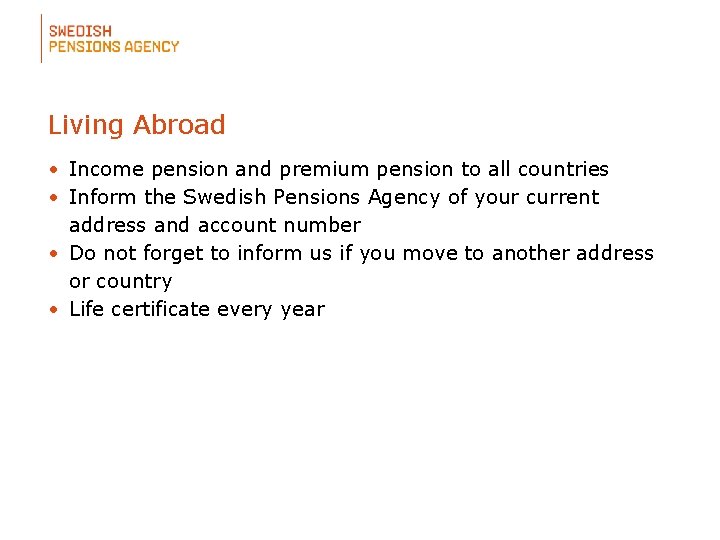 SWEDISH
PENSIONS AGENCY

Living Abroad

• Income pension and premium pension to all countries
• Inform the Swedish Pensions Agency of your current address and account number
• Do not forget to inform us if you move to another address or country
• Life certificate every year